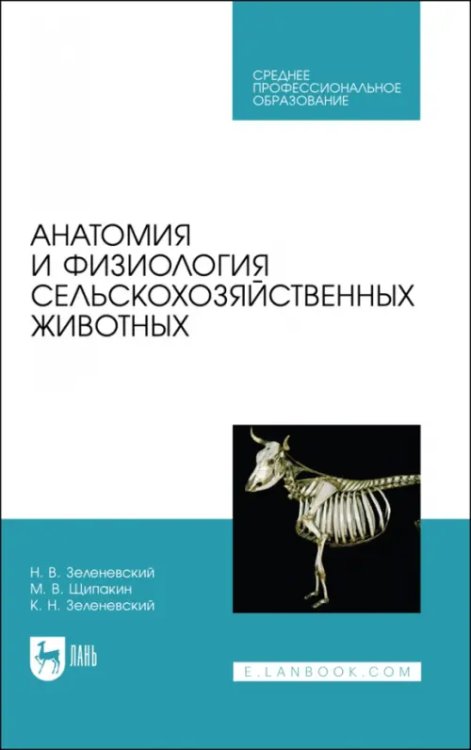 СРЕДНЕЕ ПРОФЕССИОНАЛЬНОЕ ОБРАЗОВАНИЕ

АНАТОМИЯ И ФИЗИОЛОГИЯ СЕЛЬСКОХОЗЯЙСТВЕННЫХ ЖИВОТНЫХ

Н. В. Зеленевский
М. В. Щипакин
К. Н. Зеленевский

ЛАНЬ

E.LANBOOK.COM